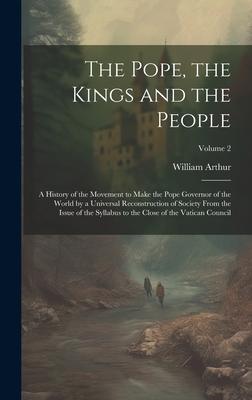 The Pope, the Kings and the People

Volume 2

William Arthur

A History of the Movement to Make the Pope Governor of the World by a Universal Reconstruction of Society From the Issue of the Syllabus to the Close of the Vatican Council